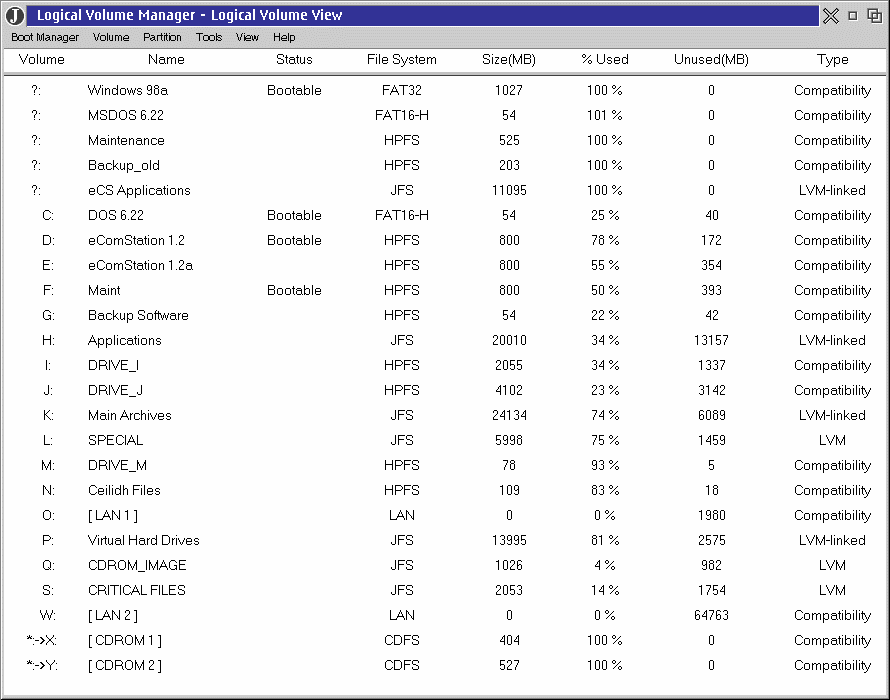 Logical Volume Manager - Logical Volume View

Boot Manager Volume Partition Tools View Help

| Volume | Name | Status | File System | Size(MB) | % Used | Unused(MB) | Type |
|---|---|---|---|---|---|---|---|
| ?: | Windows 98a | Bootable | FAT32 | 1027 | 100 % | 0 | Compatibility |
| ?: | MSDOS 6.22 | | FAT16-H | 54 | 101 % | 0 | Compatibility |
| ?: | Maintenance | | HPFS | 525 | 100 % | 0 | Compatibility |
| ?: | Backup_old | | HPFS | 203 | 100 % | 0 | Compatibility |
| ?: | eCS Applications | | JFS | 11095 | 100 % | 0 | LVM-linked |
| C: | DOS 6.22 | Bootable | FAT16-H | 54 | 25 % | 40 | Compatibility |
| D: | eComStation 1.2 | Bootable | HPFS | 800 | 78 % | 172 | Compatibility |
| E: | eComStation 1.2a | | HPFS | 800 | 55 % | 354 | Compatibility |
| F: | Maint | Bootable | HPFS | 800 | 50 % | 393 | Compatibility |
| G: | Backup Software | | HPFS | 54 | 22 % | 42 | Compatibility |
| H: | Applications | | JFS | 20010 | 34 % | 13157 | LVM-linked |
| I: | DRIVE_I | | HPFS | 2055 | 34 % | 1337 | Compatibility |
| J: | DRIVE_J | | HPFS | 4102 | 23 % | 3142 | Compatibility |
| K: | Main Archives | | JFS | 24134 | 74 % | 6089 | LVM-linked |
| L: | SPECIAL | | JFS | 5998 | 75 % | 1459 | LVM |
| M: | DRIVE_M | | HPFS | 78 | 93 % | 5 | Compatibility |
| N: | Ceilidh Files | | HPFS | 109 | 83 % | 18 | Compatibility |
| O: | [ LAN 1 ] | | LAN | 0 | 0 % | 1980 | Compatibility |
| P: | Virtual Hard Drives | | JFS | 13995 | 81 % | 2575 | LVM-linked |
| Q: | CDROM_IMAGE | | JFS | 1026 | 4 % | 982 | LVM |
| S: | CRITICAL FILES | | JFS | 2053 | 14 % | 1754 | LVM |
| W: | [ LAN 2 ] | | LAN | 0 | 0 % | 64763 | Compatibility |
| *:->X: | [ CDROM 1 ] | | CDFS | 404 | 100 % | 0 | Compatibility |
| *:->Y: | [ CDROM 2 ] | | CDFS | 527 | 100 % | 0 | Compatibility |